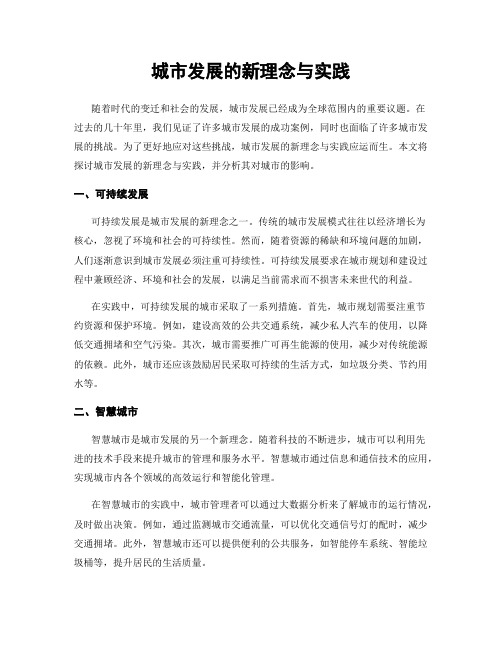 城市发展的新理念与实践

随着时代的变迁和社会的发展，城市发展已经成为全球范围内的重要议题。在过去的几十年里，我们见证了许多城市发展的成功案例，同时也面临了许多城市发展的挑战。为了更好地应对这些挑战，城市发展的新理念与实践应运而生。本文将探讨城市发展的新理念与实践，并分析其对城市的影响。

一、可持续发展

可持续发展是城市发展的新理念之一。传统的城市发展模式往往以经济增长为核心，忽视了环境和社会的可持续性。然而，随着资源的稀缺和环境问题的加剧，人们逐渐意识到城市发展必须注重可持续性。可持续发展要求在城市规划和建设过程中兼顾经济、环境和社会的发展，以满足当前需求而不损害未来世代的利益。

在实践中，可持续发展的城市采取了一系列措施。首先，城市规划需要注重节约资源和保护环境。例如，建设高效的公共交通系统，减少私人汽车的使用，以降低交通拥堵和空气污染。其次，城市需要推广可再生能源的使用，减少对传统能源的依赖。此外，城市还应该鼓励居民采取可持续的生活方式，如垃圾分类、节约用水等。

二、智慧城市

智慧城市是城市发展的另一个新理念。随着科技的不断进步，城市可以利用先进的技术手段来提升城市的管理和服务水平。智慧城市通过信息和通信技术的应用，实现城市内各个领域的高效运行和智能化管理。

在智慧城市的实践中，城市管理者可以通过大数据分析来了解城市的运行情况，及时做出决策。例如，通过监测城市交通流量，可以优化交通信号灯的配时，减少交通拥堵。此外，智慧城市还可以提供便利的公共服务，如智能停车系统、智能垃圾桶等，提升居民的生活质量。